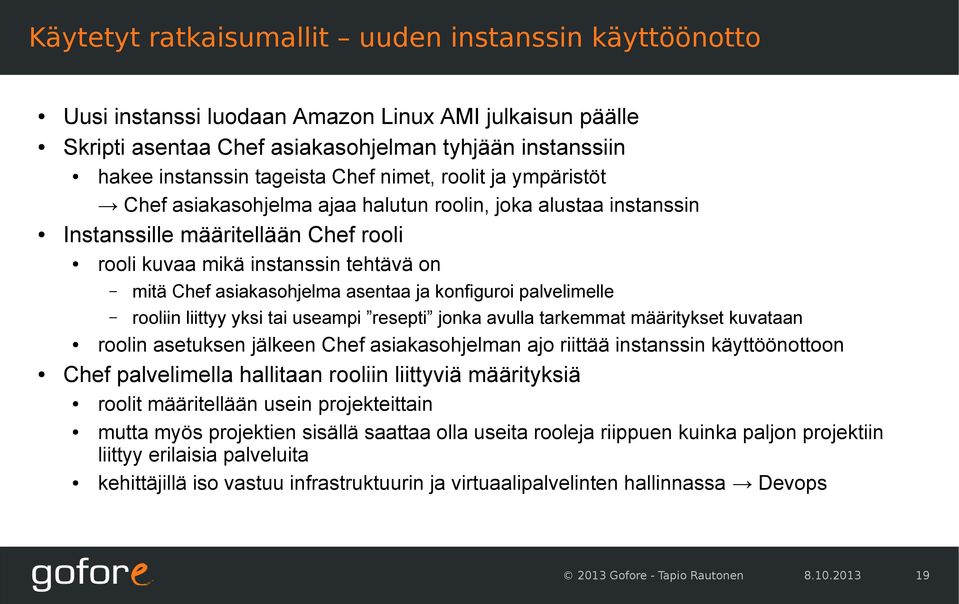 Käytetyt ratkaisumallit – uuden instanssin käyttöönotto

• Uusi instanssi luodaan Amazon Linux AMI julkaisun päälle
• Skripti asentaa Chef asiakasohjelman tyhjään instanssiin
  • hakee instanssin tageista Chef nimet, roolit ja ympäristöt
  → Chef asiakasohjelma ajaa halutun roolin, joka alustaa instanssin
• Instanssille määritellään Chef rooli
  • rooli kuvaa mikä instanssin tehtävä on
    – mitä Chef asiakasohjelma asentaa ja konfiguroi palvelimelle
    – rooliin liittyy yksi tai useampi ”resepti” jonka avulla tarkemmat määritykset kuvataan
  • roolin asetuksen jälkeen Chef asiakasohjelman ajo riittää instanssin käyttöönottoon
• Chef palvelimella hallitaan rooliin liittyviä määrityksiä
  • roolit määritellään usein projekteittain
  • mutta myös projektien sisällä saattaa olla useita rooleja riippuen kuinka paljon projektiin liittyy erilaisia palveluita
  • kehittäjillä iso vastuu infrastruktuurin ja virtuaalipalvelinten hallinnassa → Devops

gofore

© 2013 Gofore - Tapio Rautonen 8.10.2013 19